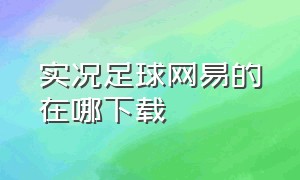 实况足球网易的在哪下载